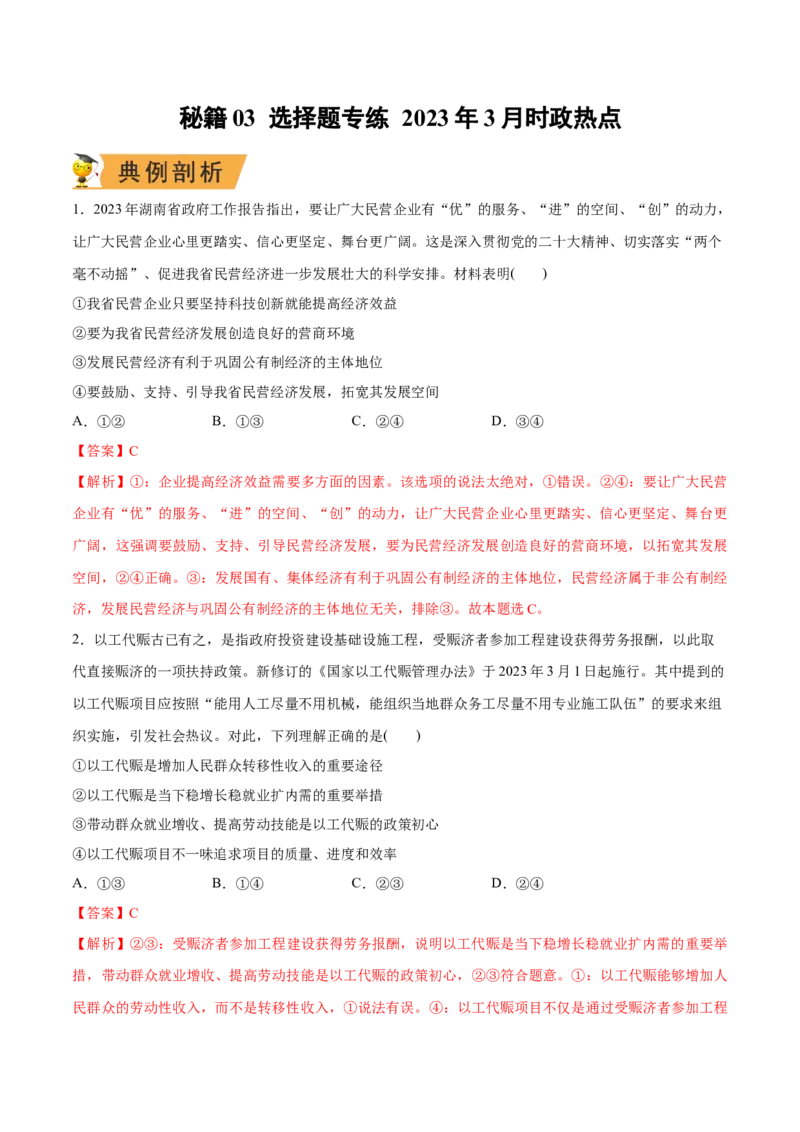 秘籍 03 选择题专练 2023 年 3 月时政热点

典例剖析

1．2023 年湖南省政府工作报告指出，要让广大民营企业有“优”的服务、“进”的空间、“创”的动力，让广大民营企业心里更踏实、信心更坚定、舞台更广阔。这是深入贯彻党的二十大精神、切实落实“两个毫不动摇”、促进我省民营经济进一步发展壮大的科学安排。材料表明(　　)

①我省民营企业只要坚持科技创新就能提高经济效益

②要为我省民营经济发展创造良好的营商环境

③发展民营经济有利于巩固公有制经济的主体地位

④要鼓励、支持、引导我省民营经济发展，拓宽其发展空间

A．①②　　B．①③　　C．②④　　D．③④

【答案】C

【解析】①：企业提高经济效益需要多方面的因素。该选项的说法太绝对，①错误。②④：要让广大民营企业有“优”的服务、“进”的空间、“创”的动力，让广大民营企业心里更踏实、信心更坚定、舞台更广阔，这强调要鼓励、支持、引导民营经济发展，要为民营经济发展创造良好的营商环境，以拓宽其发展空间，②④正确。③：发展国有、集体经济有利于巩固公有制经济的主体地位，民营经济属于非公有制经济，发展民营经济与巩固公有制经济的主体地位无关，排除③。故本题选 C。

2．以工代赈古已有之，是指政府投资建设基础设施工程，受赈济者参加工程建设获得劳务报酬，以此取代直接赈济的一项扶持政策。新修订的《国家以工代赈管理办法》于 2023 年 3 月 1 日起施行。其中提到的以工代赈项目应按照“能用人工尽量不用机械，能组织当地群众务工尽量不用专业施工队伍”的要求来组织实施，引发社会热议。对此，下列理解正确的是(　　)

①以工代赈是增加人民群众转移性收入的重要途径

②以工代赈是当下稳增长稳就业扩内需的重要举措

③带动群众就业增收、提高劳动技能是以工代赈的政策初心

④以工代赈项目不一味追求项目的质量、进度和效率

A．①③　　B．①④　　C．②③　　D．②④

【答案】C

【解析】②③：受赈济者参加工程建设获得劳务报酬，说明以工代赈是当下稳增长稳就业扩内需的重要举措，带动群众就业增收、提高劳动技能是以工代赈的政策初心，②③符合题意。①：以工代赈能够增加人民群众的劳动性收入，而不是转移性收入，①说法有误。④：以工代赈项目不仅是通过受赈济者参加工程